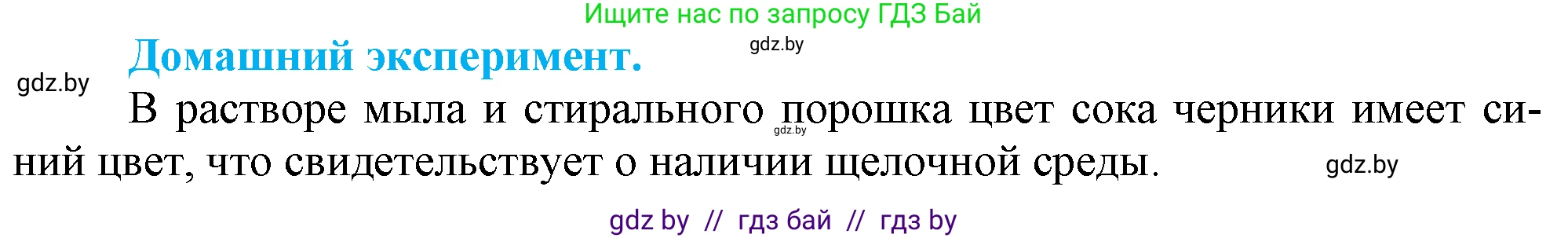 Ищите нас по запросу ГДЗ Бай

gdz.by

Домашний эксперимент.

gdz.by

В растворе мыла и стирального порошка цвет сока черники имеет синий цвет, что свидетельствует о наличии щелочной среды.

gdz.by

gdz.by

gdz by // гдз бай // гдз by